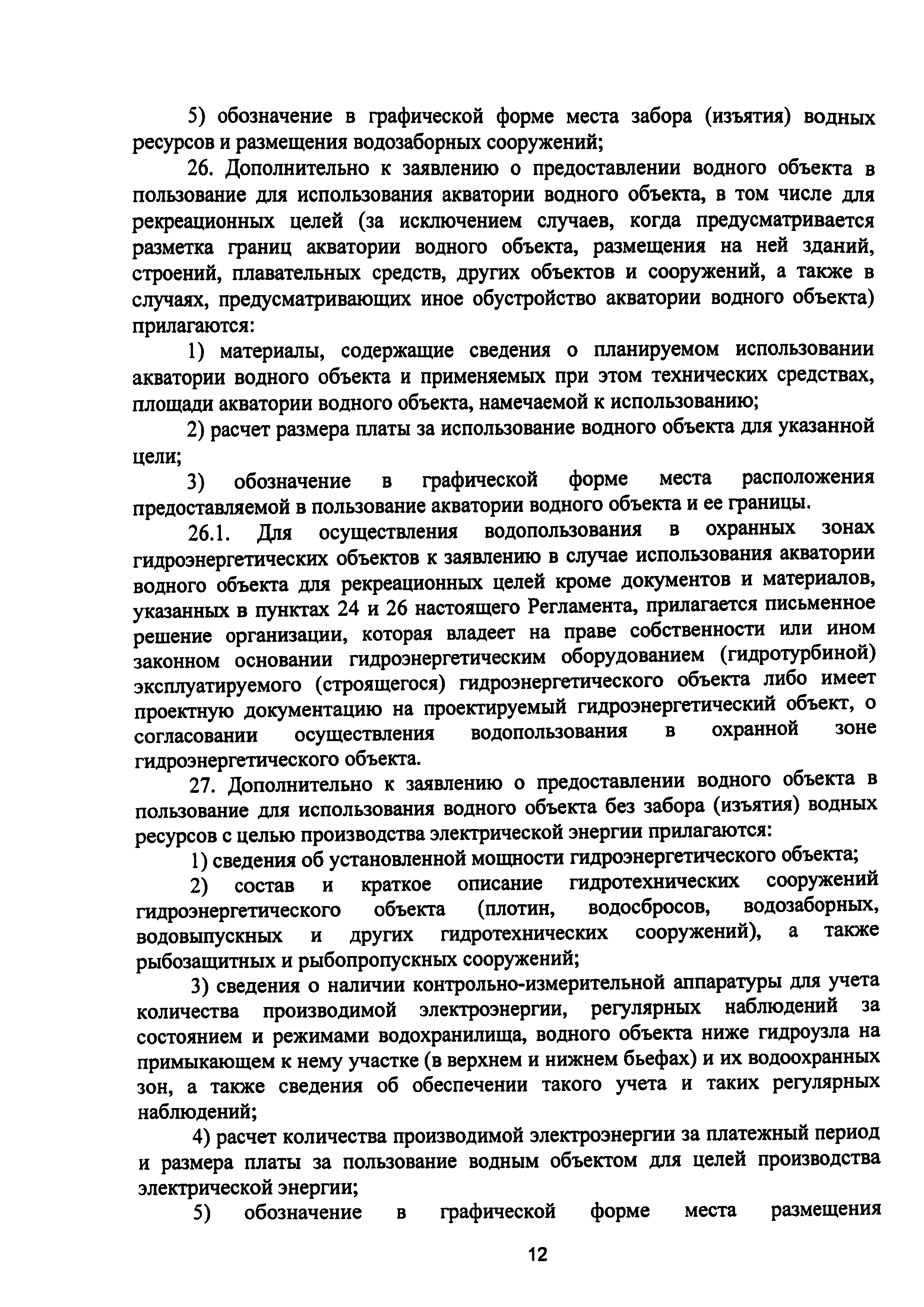 5) обозначение в графической форме места забора (изъятия) водных ресурсов и размещения водозаборных сооружений;

26. Дополнительно к заявлению о предоставлении водного объекта в пользование для использования акватории водного объекта, в том числе для рекреационных целей (за исключением случаев, когда предусматривается разметка границ акватории водного объекта, размещения на ней зданий, строений, плавательных средств, других объектов и сооружений, а также в случаях, предусматривающих иное обустройство акватории водного объекта) прилагаются:

1) материалы, содержащие сведения о планируемом использовании акватории водного объекта и применяемых при этом технических средствах, площади акватории водного объекта, намечаемой к использованию;

2) расчет размера платы за использование водного объекта для указанной цели;

3) обозначение в графической форме места расположения предоставляемой в пользование акватории водного объекта и ее границы.

26.1. Для осуществления водопользования в охранных зонах гидроэнергетических объектов к заявлению в случае использования акватории водного объекта для рекреационных целей кроме документов и материалов, указанных в пунктах 24 и 26 настоящего Регламента, прилагается письменное решение организации, которая владеет на праве собственности или ином законном основании гидроэнергетическим оборудованием (гидротурбиной) эксплуатируемого (строящегося) гидроэнергетического объекта либо имеет проектную документацию на проектируемый гидроэнергетический объект, о согласовании осуществления водопользования в охранной зоне гидроэнергетического объекта.

27. Дополнительно к заявлению о предоставлении водного объекта в пользование для использования водного объекта без забора (изъятия) водных ресурсов с целью производства электрической энергии прилагаются:

1) сведения об установленной мощности гидроэнергетического объекта;

2) состав и краткое описание гидротехнических сооружений гидроэнергетического объекта (плотин, водосбросов, водозаборных, водовыпускных и других гидротехнических сооружений), а также рыбозащитных и рыбопропускных сооружений;

3) сведения о наличии контрольно-измерительной аппаратуры для учета количества производимой электроэнергии, регулярных наблюдений за состоянием и режимами водохранилища, водного объекта ниже гидроузла на примыкающем к нему участке (в верхнем и нижнем бьефах) и их водоохранных зон, а также сведения об обеспечении такого учета и таких регулярных наблюдений;

4) расчет количества производимой электроэнергии за платежный период и размера платы за пользование водным объектом для целей производства электрической энергии;

5) обозначение в графической форме места размещения

12